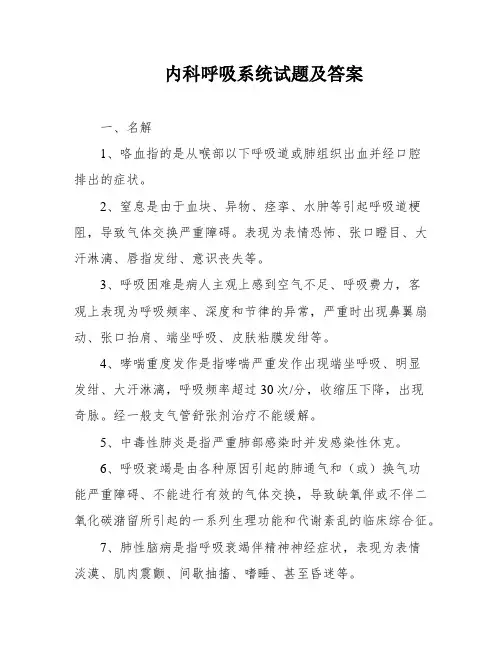 内科呼吸系统试题及答案

一、名解

1、咯血指的是从喉部以下呼吸道或肺组织出血并经口腔排出的症状。

2、窒息是由于血块、异物、痉挛、水肿等引起呼吸道梗阻，导致气体交换严重障碍。表现为表情恐怖、张口瞪目、大汗淋漓、唇指发绀、意识丧失等。

3、呼吸困难是病人主观上感到空气不足、呼吸费力，客观上表现为呼吸频率、深度和节律的异常，严重时出现鼻翼扇动、张口抬肩、端坐呼吸、皮肤粘膜发绀等。

4、哮喘重度发作是指哮喘严重发作出现端坐呼吸、明显发绀、大汗淋漓，呼吸频率超过30次/分，收缩压下降，出现奇脉。经一般支气管舒张剂治疗不能缓解。

5、中毒性肺炎是指严重肺部感染时并发感染性休克。

6、呼吸衰竭是由各种原因引起的肺通气和（或）换气功能严重障碍、不能进行有效的气体交换，导致缺氧伴或不伴二氧化碳潴留所引起的一系列生理功能和代谢紊乱的临床综合征。

7、肺性脑病是指呼吸衰竭伴精神神经症状，表现为表情淡漠、肌肉震颤、间歇抽搐、嗜睡、甚至昏迷等。